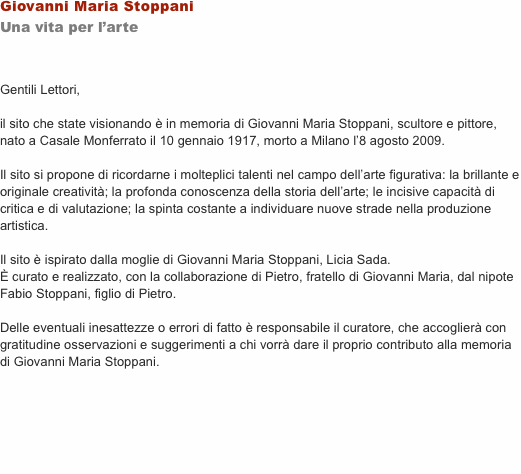 Giovanni Maria Stoppani
Una vita per l’arte

Gentili Lettori,

il sito che state visionando è in memoria di Giovanni Maria Stoppani, scultore e pittore, nato a Casale Monferrato il 10 gennaio 1917, morto a Milano l’8 agosto 2009.

Il sito si propone di ricordarne i molteplici talenti nel campo dell’arte figurativa: la brillante e originale creatività; la profonda conoscenza della storia dell’arte; le incisive capacità di critica e di valutazione; la spinta costante a individuare nuove strade nella produzione artistica.

Il sito è ispirato dalla moglie di Giovanni Maria Stoppani, Licia Sada.
È curato e realizzato, con la collaborazione di Pietro, fratello di Giovanni Maria, dal nipote Fabio Stoppani, figlio di Pietro.

Delle eventuali inesattezze o errori di fatto è responsabile il curatore, che accoglierà con gratitudine osservazioni e suggerimenti a chi vorrà dare il proprio contributo alla memoria di Giovanni Maria Stoppani.